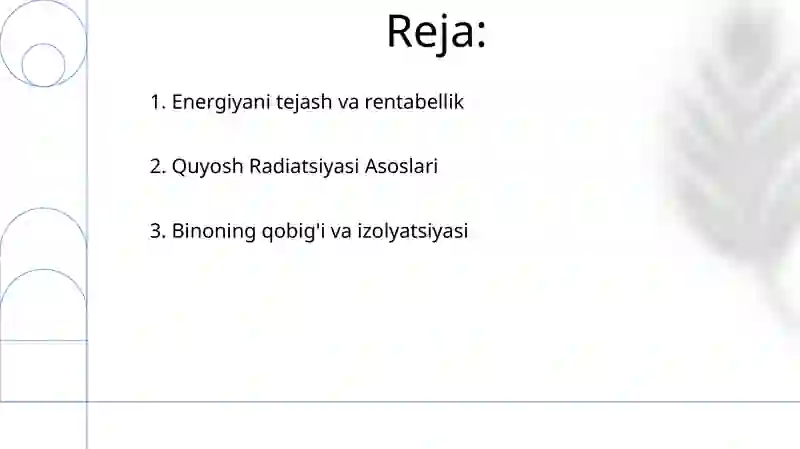 Reja:

1. Energiyani tejash va rentabellik

2. Quyosh Radiatsiyasi Asoslari

3. Binoning qobig'i va izolyatsiyasi